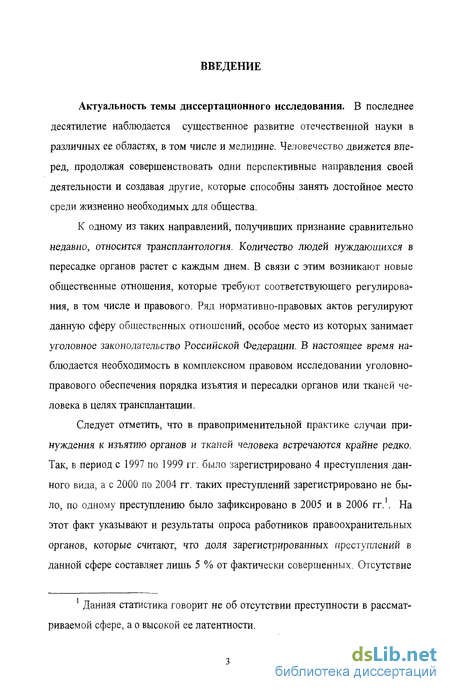 ВВЕДЕНИЕ

Актуальность темы диссертационного исследования. В последнее десятилетие наблюдается существенное развитие отечественной науки в различных ее областях, в том числе и медицине. Человечество движется вперед, продолжая совершенствовать одни перспективные направления своей деятельности и создавая другие, которые способны занять достойное место среди жизненно необходимых для общества.

К одному из таких направлений, получивших признание сравнительно недавно, относится трансплантология. Количество людей нуждающихся в пересадке органов растет с каждым днем. В связи с этим возникают новые общественные отношения, которые требуют соответствующего регулирования, в том числе и правового. Ряд нормативно-правовых актов регулируют данную сферу общественных отношений, особое место из которых занимает уголовное законодательство Российской Федерации. В настоящее время наблюдается необходимость в комплексном правовом исследовании уголовно-правового обеспечения порядка изъятия и пересадки органов или тканей человека в целях трансплантации.

Следует отметить, что в правоприменительной практике случаи принуждения к изъятию органов и тканей человека встречаются крайне редко. Так, в период с 1997 по 1999 гг. было зарегистрировано 4 преступления данного вида, а с 2000 по 2004 гг. таких преступлений зарегистрировано не было, по одному преступлению было зафиксировано в 2005 и в 2006 гг.$^1$. На этот факт указывают и результаты опроса работников правоохранительных органов, которые считают, что доля зарегистрированных преступлений в данной сфере составляет лишь 5 % от фактически совершенных. Отсутствие

$^1$ Данная статистика говорит не об отсутствии преступности в рассматриваемой сфере, а о высокой ее латентности.

3

dsLib.net
библиотека диссертаций